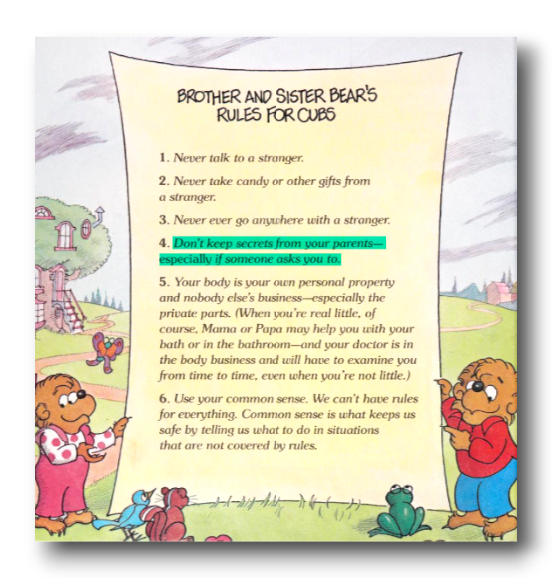 BROTHER AND SISTER BEAR'S RULES FOR CUBS

1. Never talk to a stranger.

2. Never take candy or other gifts from a stranger.

3. Never ever go anywhere with a stranger.

4. Don't keep secrets from your parents—especially if someone asks you to.

5. Your body is your own personal property and nobody else's business—especially the private parts. (When you're real little, of course, Mama or Papa may help you with your bath or in the bathroom—and your doctor is in the body business and will have to examine you from time to time, even when you're not little.)

6. Use your common sense. We can't have rules for everything. Common sense is what keeps us safe by telling us what to do in situations that are not covered by rules.